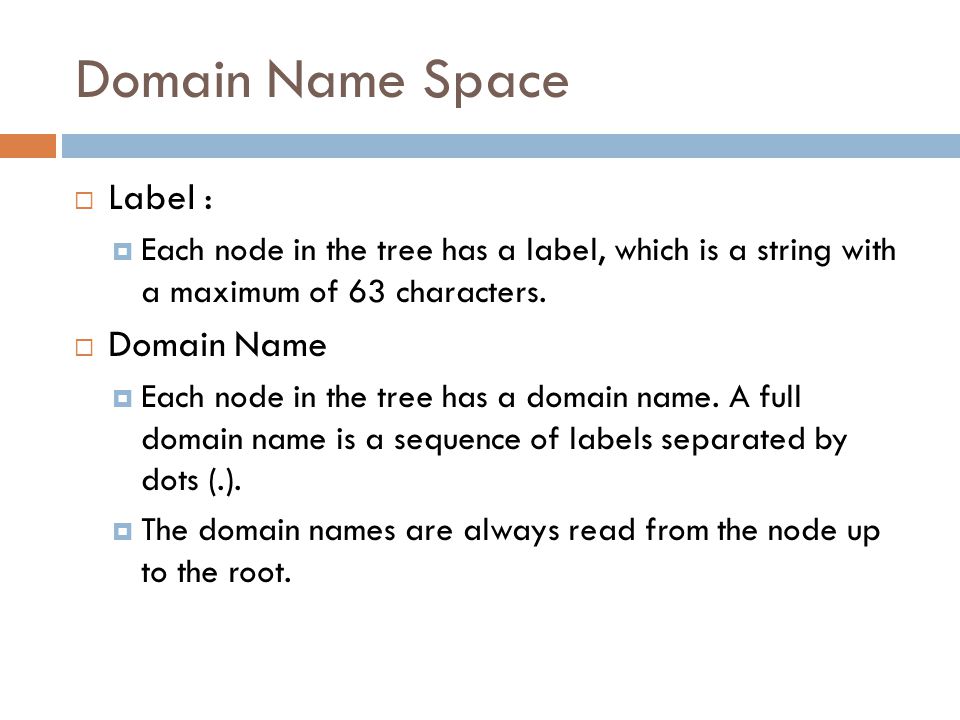 Domain Name Space

Label :

Each node in the tree has a label, which is a string with a maximum of 63 characters.

Domain Name

Each node in the tree has a domain name. A full domain name is a sequence of labels separated by dots (.).

The domain names are always read from the node up to the root.